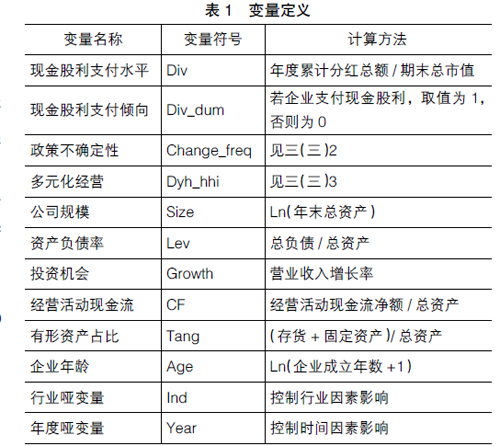 表 1　变量定义

| 变量名称 | 变量符号 | 计算方法 |
|---|---|---|
| 现金股利支付水平 | Div | 年度累计分红总额 / 期末总市值 |
| 现金股利支付倾向 | Div_dum | 若企业支付现金股利，取值为 1，否则为 0 |
| 政策不确定性 | Change_freq | 见三(三)2 |
| 多元化经营 | Dyh_hhi | 见三(三)3 |
| 公司规模 | Size | Ln(年末总资产) |
| 资产负债率 | Lev | 总负债 / 总资产 |
| 投资机会 | Growth | 营业收入增长率 |
| 经营活动现金流 | CF | 经营活动现金流净额 / 总资产 |
| 有形资产占比 | Tang | (存货 + 固定资产)/ 总资产 |
| 企业年龄 | Age | Ln(企业成立年数 +1) |
| 行业哑变量 | Ind | 控制行业因素影响 |
| 年度哑变量 | Year | 控制时间因素影响 |